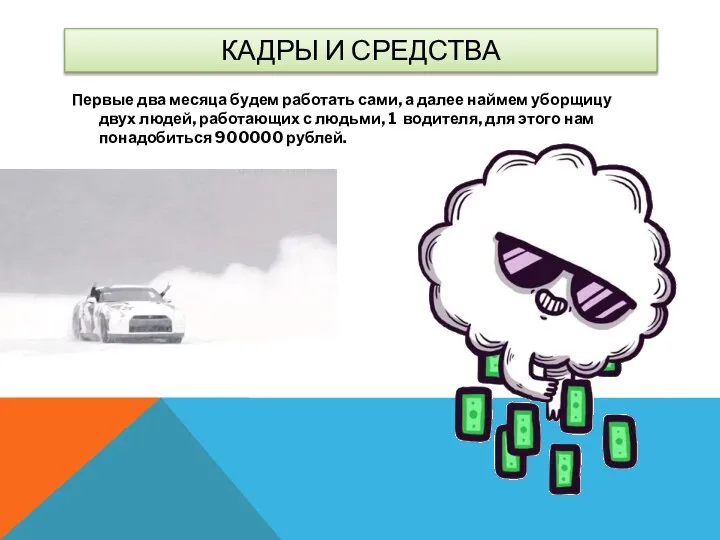 КАДРЫ И СРЕДСТВА

Первые два месяца будем работать сами, а далее наймем уборщицу двух людей, работающих с людьми, 1 водителя, для этого нам понадобиться 900000 рублей.